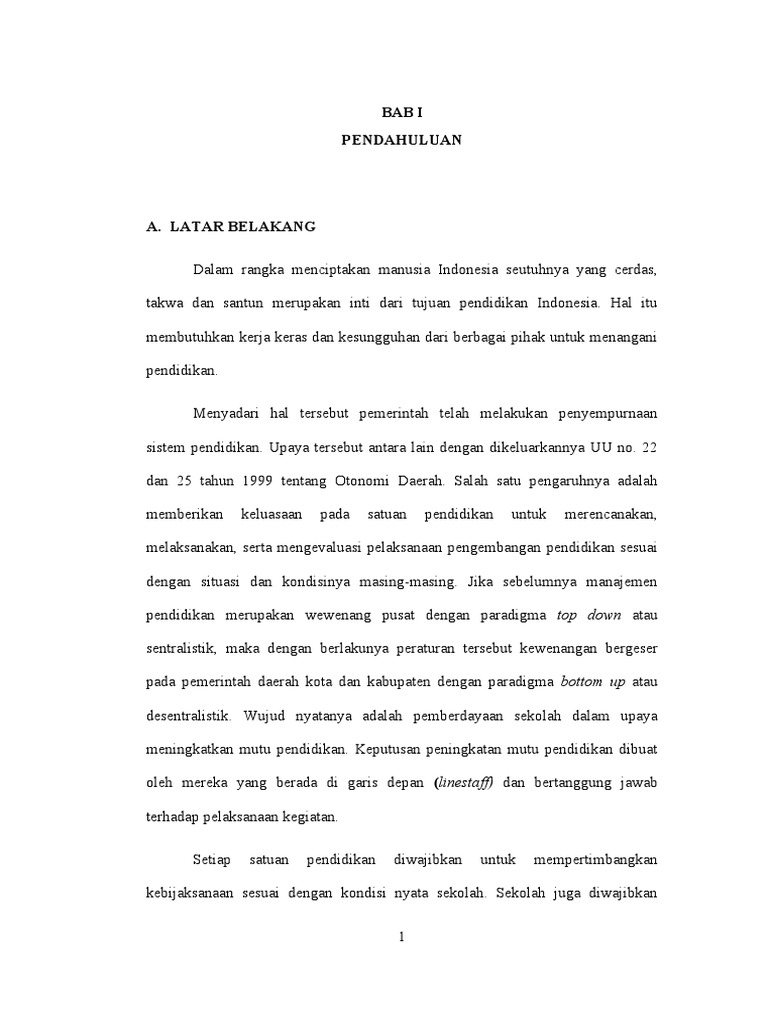 BAB I
PENDAHULUAN

A. LATAR BELAKANG

Dalam rangka menciptakan manusia Indonesia seutuhnya yang cerdas, takwa dan santun merupakan inti dari tujuan pendidikan Indonesia. Hal itu membutuhkan kerja keras dan kesungguhan dari berbagai pihak untuk menangani pendidikan.

Menyadari hal tersebut pemerintah telah melakukan penyempurnaan sistem pendidikan. Upaya tersebut antara lain dengan dikeluarkannya UU no. 22 dan 25 tahun 1999 tentang Otonomi Daerah. Salah satu pengaruhnya adalah memberikan keluasaan pada satuan pendidikan untuk merencanakan, melaksanakan, serta mengevaluasi pelaksanaan pengembangan pendidikan sesuai dengan situasi dan kondisinya masing-masing. Jika sebelumnya manajemen pendidikan merupakan wewenang pusat dengan paradigma top down atau sentralistik, maka dengan berlakunya peraturan tersebut kewenangan bergeser pada pemerintah daerah kota dan kabupaten dengan paradigma bottom up atau desentralistik. Wujud nyatanya adalah pemberdayaan sekolah dalam upaya meningkatkan mutu pendidikan. Keputusan peningkatan mutu pendidikan dibuat oleh mereka yang berada di garis depan (linestaff) dan bertanggung jawab terhadap pelaksanaan kegiatan.

Setiap satuan pendidikan diwajibkan untuk mempertimbangkan kebijaksanaan sesuai dengan kondisi nyata sekolah. Sekolah juga diwajibkan

1